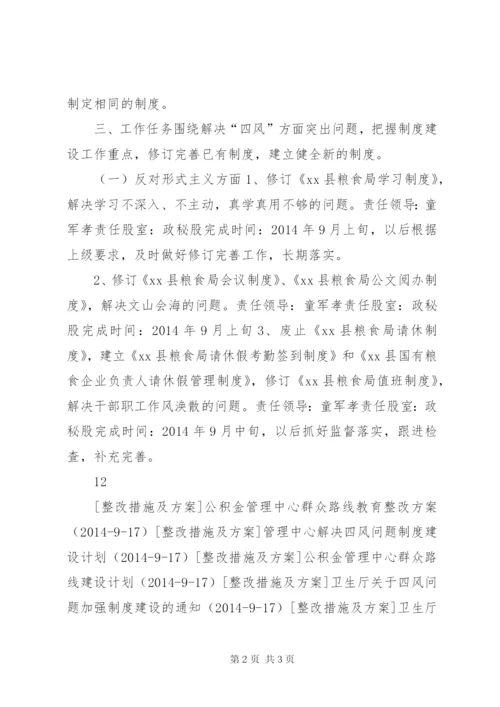 制定相同的制度。

三、工作任务围绕解决“四风”方面突出问题，把握制度建设工作重点，修订完善已有制度，建立健全新的制度。

（一）反对形式主义方面 1、修订《xx 县粮食局学习制度》，解决学习不深入、不主动，真学真用不够的问题。责任领导：童军孝责任股室：政秘股完成时间：2014 年 9 月上旬，以后根据上级要求，及时做好修订完善工作，长期落实。

2、修订《xx 县粮食局会议制度》、《xx 县粮食局公文阅办制度》，解决文山会海的问题。责任领导：童军孝责任股室：政秘股完成时间：2014 年 9 月上旬 3、废止《xx 县粮食局请休制度》，建立《xx 县粮食局请休假考勤签到制度》和《xx 县国有粮食企业负责人请休假管理制度》，修订《xx 县粮食局值班制度》，解决干部职工作风涣散的问题。责任领导：童军孝责任股室：政秘股完成时间：2014 年 9 月中旬，以后抓好监督落实，跟进检查，补充完善。

12

[整改措施及方案]公积金管理中心群众路线教育整改方案（2014-9-17）[整改措施及方案]管理中心解决四风问题制度建设计划（2014-9-17）[整改措施及方案]公积金管理中心群众路线建设计划（2014-9-17）[整改措施及方案]卫生厅关于四风问题加强制度建设的通知（2014-9-17）[整改措施及方案]卫生厅

第 2 页 共 3 页